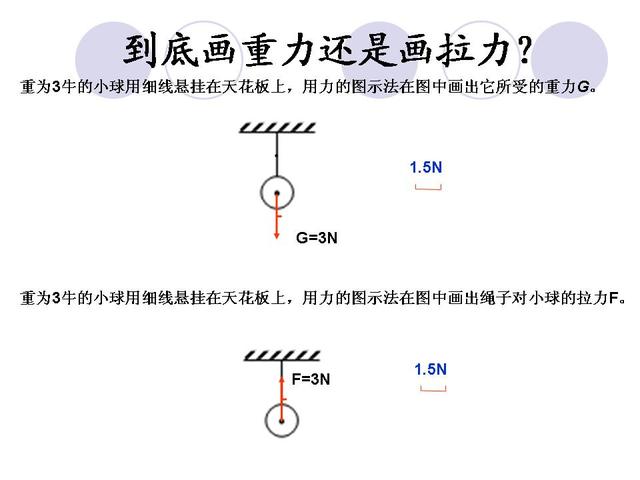 到底画重力还是画拉力?

重为3牛的小球用细线悬挂在天花板上，用力的图示法在图中画出它所受的重力G。

1.5N

G=3N

重为3牛的小球用细线悬挂在天花板上，用力的图示法在图中画出绳子对小球的拉力F。

F=3N

1.5N